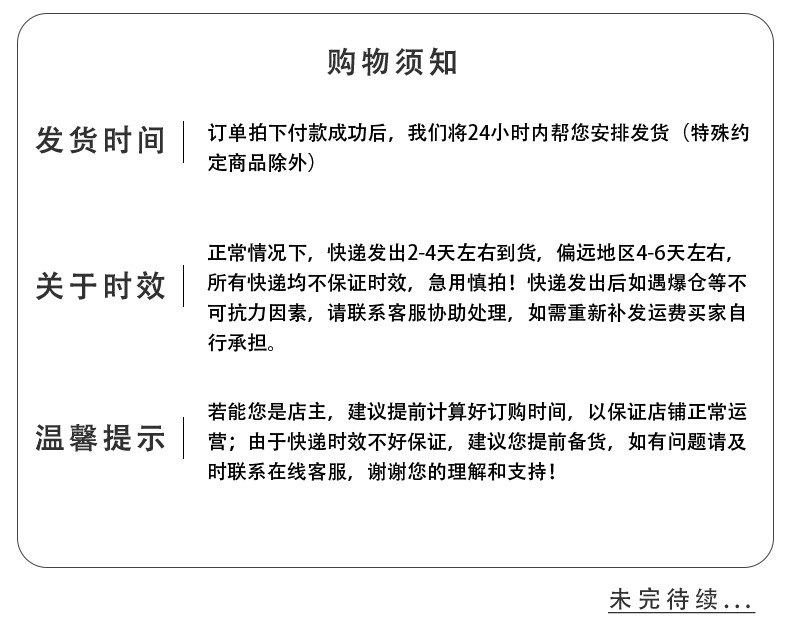 购物须知

发货时间

订单拍下付款成功后，我们将24小时内帮您安排发货（特殊约定商品除外）

关于时效

正常情况下，快递发出2-4天左右到货，偏远地区4-6天左右，所有快递均不保证时效，急用慎拍！快递发出后如遇爆仓等不可抗力因素，请联系客服协助处理，如需重新补发运费买家自行承担。

温馨提示

若能您是店主，建议提前计算好订购时间，以保证店铺正常运营；由于快递时效不好保证，建议您提前备货，如有问题请及时联系在线客服，谢谢您的理解和支持！

未完待续...